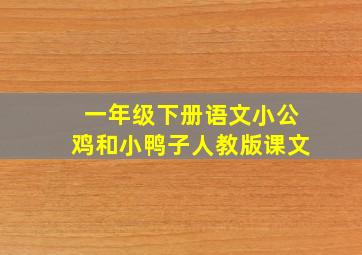 一年级下册语文小公鸡和小鸭子人教版课文